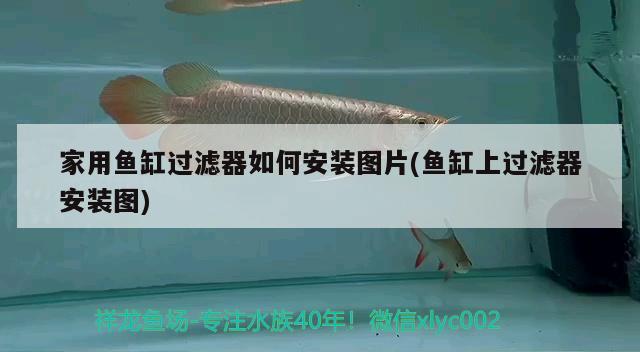 家用鱼缸过滤器如何安装图片(鱼缸上过滤器安装图)

祥龙鱼场-专注水族40年！微信xlyc002